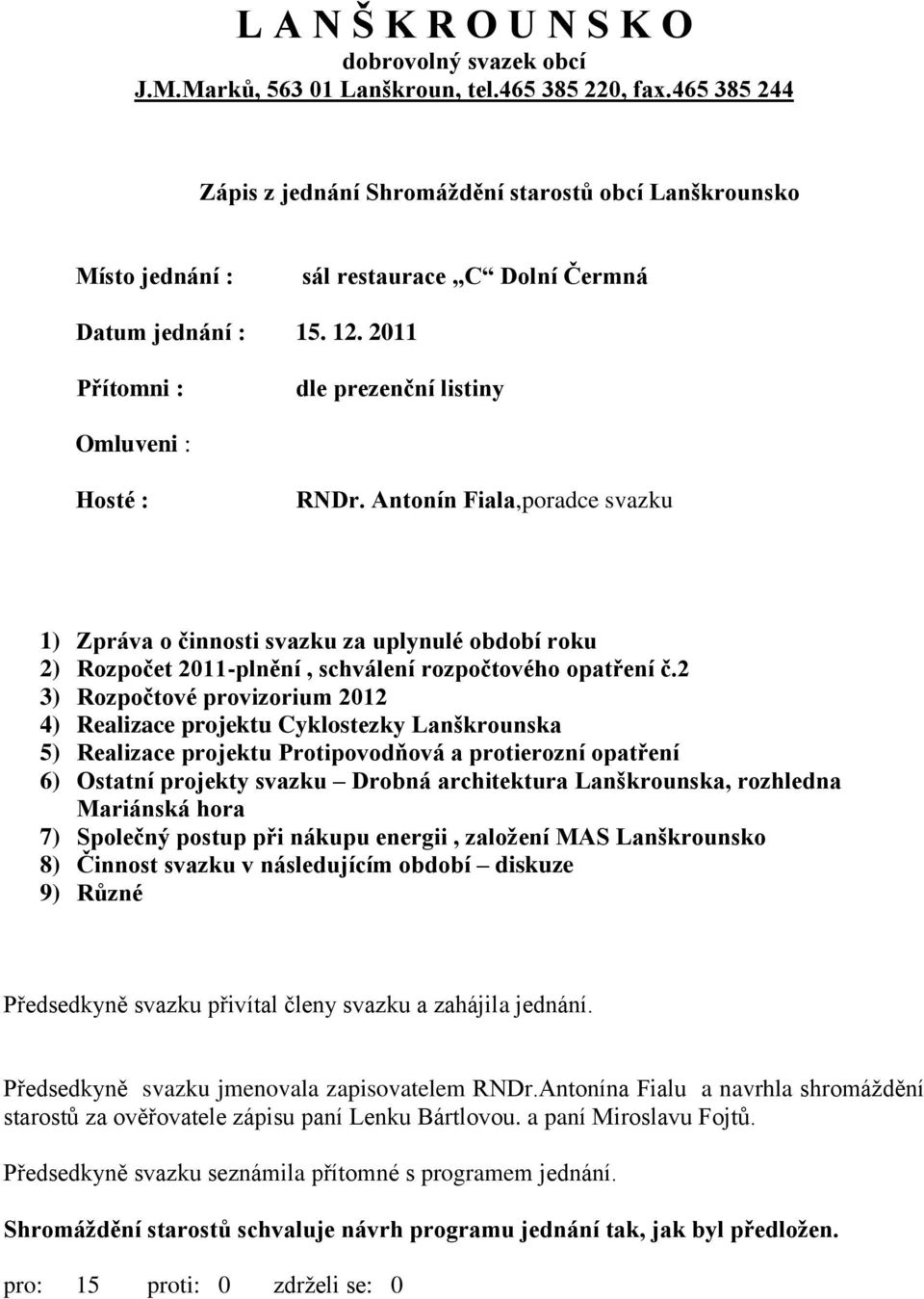 L A N Š K R O U N S K O
dobrovolný svazek obcí
J.M.Marků, 563 01 Lanškroun, tel.465 385 220, fax.465 385 244

Zápis z jednání Shromáždění starostů obcí Lanškrounsko

Místo jednání : sál restaurace „C“ Dolní Čermná

Datum jednání : 15. 12. 2011

Přítomni : dle prezenční listiny

Omluveni :

Hosté : RNDr. Antonín Fiala,poradce svazku

1) Zpráva o činnosti svazku za uplynulé období roku
2) Rozpočet 2011-plnění , schválení rozpočtového opatření č.2
3) Rozpočtové provizorium 2012
4) Realizace projektu Cyklostezky Lanškrounska
5) Realizace projektu Protipovodňová a protierozní opatření
6) Ostatní projekty svazku – Drobná architektura Lanškrounska, rozhledna Mariánská hora
7) Společný postup při nákupu energii , založení MAS Lanškrounsko
8) Činnost svazku v následujícím období – diskuze
9) Různé

Předsedkyně svazku přivítal členy svazku a zahájila jednání.

Předsedkyně svazku jmenovala zapisovatelem RNDr.Antonína Fialu a navrhla shromáždění starostů za ověřovatele zápisu paní Lenku Bártlovou. a paní Miroslavu Fojtů.

Předsedkyně svazku seznámila přítomné s programem jednání.

Shromáždění starostů schvaluje návrh programu jednání tak, jak byl předložen.

pro: 15 proti: 0 zdrželi se: 0